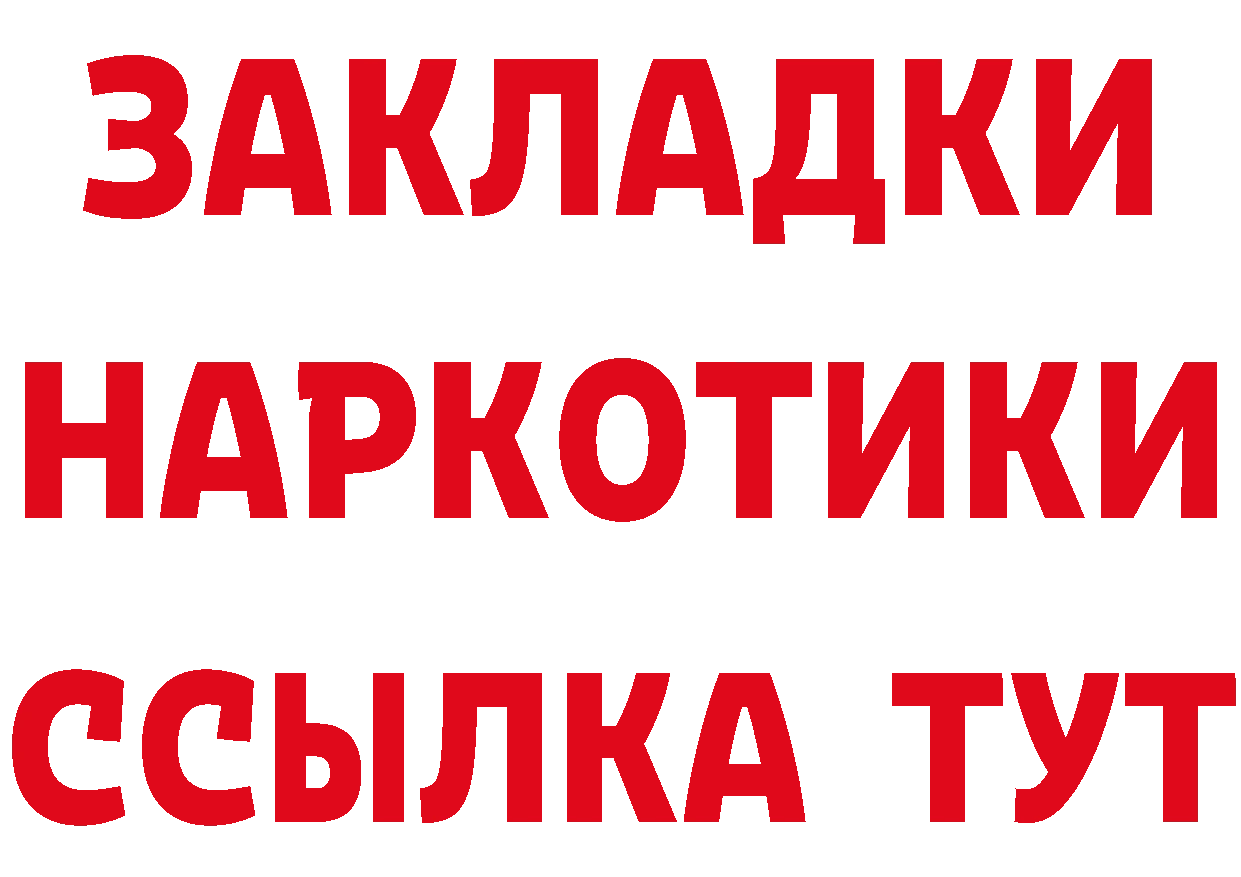 ЗАКЛАДКИ НАРКОТИКИ ССЫЛКА ТУТ